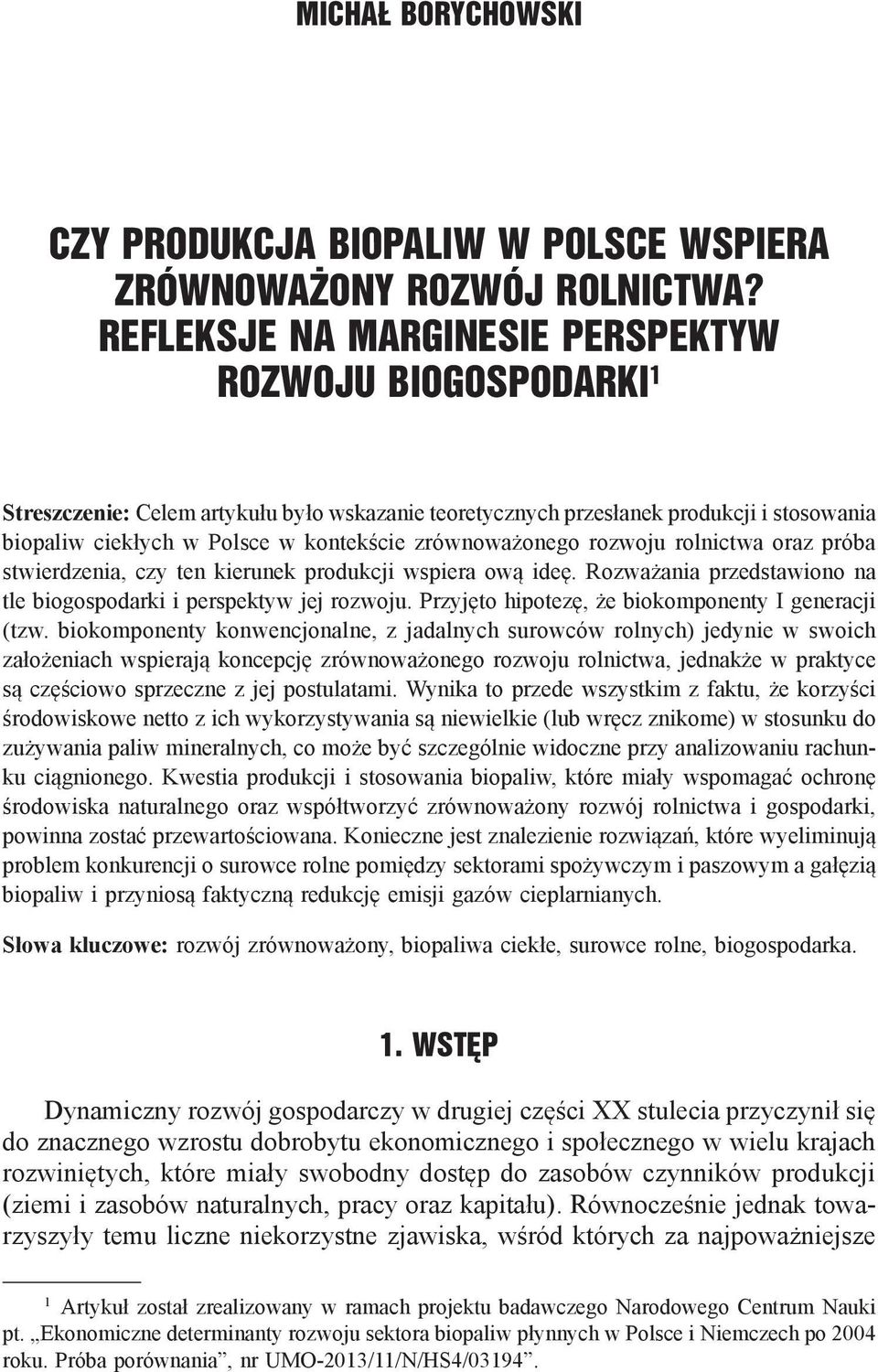 MICHAŁ BORYCHOWSKI

CZY PRODUKCJA BIOPALIW W POLSCE WSPIERA ZRÓWNOWAŻONY ROZWÓJ ROLNICTWA? REFLEKSJE NA MARGINESIE PERSPEKTYW ROZWOJU BIOGOSPODARKI$^1$

Streszczenie: Celem artykułu było wskazanie teoretycznych przesłanek produkcji i stosowania biopaliw ciekłych w Polsce w kontekście zrównoważonego rozwoju rolnictwa oraz próba stwierdzenia, czy ten kierunek produkcji wspiera ową ideę. Rozważania przedstawiono na tle biogospodarki i perspektyw jej rozwoju. Przyjęto hipotezę, że biokomponenty I generacji (tzw. biokomponenty konwencjonalne, z jadalnych surowców rolnych) jedynie w swoich założeniach wspierają koncepcję zrównoważonego rozwoju rolnictwa, jednakże w praktyce są częściowo sprzeczne z jej postulatami. Wynika to przede wszystkim z faktu, że korzyści środowiskowe netto z ich wykorzystywania są niewielkie (lub wręcz znikome) w stosunku do zużywania paliw mineralnych, co może być szczególnie widoczne przy analizowaniu rachunku ciągnionego. Kwestia produkcji i stosowania biopaliw, które miały wspomagać ochronę środowiska naturalnego oraz współtworzyć zrównoważony rozwój rolnictwa i gospodarki, powinna zostać przewartościowana. Konieczne jest znalezienie rozwiązań, które wyeliminują problem konkurencji o surowce rolne pomiędzy sektorami spożywczym i paszowym a gałęzią biopaliw i przyniosą faktyczną redukcję emisji gazów cieplarnianych.

Słowa kluczowe: rozwój zrównoważony, biopaliwa ciekłe, surowce rolne, biogospodarka.

1. WSTĘP

Dynamiczny rozwój gospodarczy w drugiej części XX stulecia przyczynił się do znacznego wzrostu dobrobytu ekonomicznego i społecznego w wielu krajach rozwiniętych, które miały swobodny dostęp do zasobów czynników produkcji (ziemi i zasobów naturalnych, pracy oraz kapitału). Równocześnie jednak towarzyszyły temu liczne niekorzystne zjawiska, wśród których za najpoważniejsze

$^1$ Artykuł został zrealizowany w ramach projektu badawczego Narodowego Centrum Nauki pt. „Ekonomiczne determinanty rozwoju sektora biopaliw płynnych w Polsce i Niemczech po 2004 roku. Próba porównania”, nr UMO-2013/11/N/HS4/03194”.